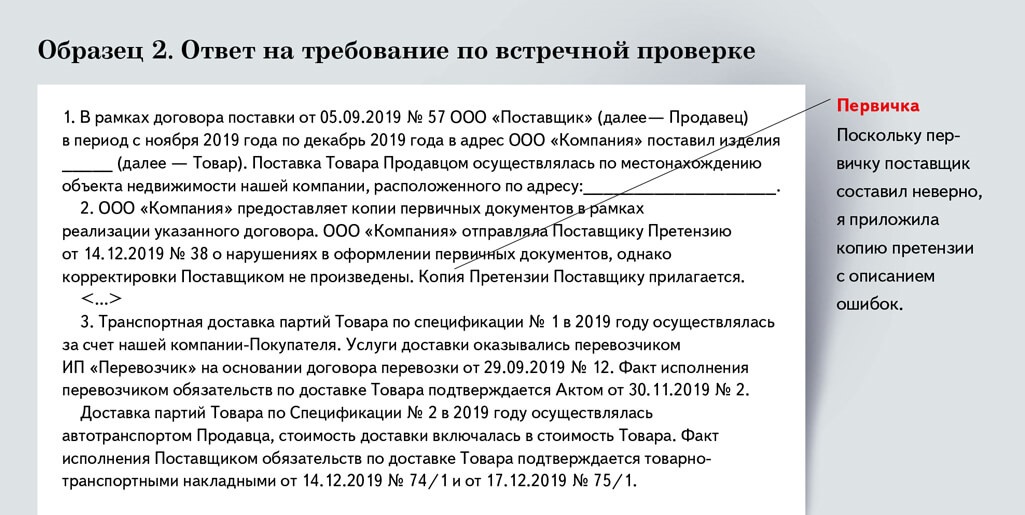 Образец 2. Ответ на требование по встречной проверке

1. В рамках договора поставки от 05.09.2019 № 57 ООО «Поставщик» (далее— Продавец) в период с ноября 2019 года по декабрь 2019 года в адрес ООО «Компания» поставил изделия ______ (далее — Товар). Поставка Товара Продавцом осуществлялась по местонахождению объекта недвижимости нашей компании, расположенного по адресу:______________________.

2. ООО «Компания» предоставляет копии первичных документов в рамках реализации указанного договора. ООО «Компания» отправляла Поставщику Претензию от 14.12.2019 № 38 о нарушениях в оформлении первичных документов, однако корректировки Поставщиком не произведены. Копия Претензии Поставщику прилагается.

<...>

3. Транспортная доставка партий Товара по спецификации № 1 в 2019 году осуществлялась за счет нашей компании-Покупателя. Услуги доставки оказывались перевозчиком ИП «Перевозчик» на основании договора перевозки от 29.09.2019 № 12. Факт исполнения перевозчиком обязательств по доставке Товара подтверждается Актом от 30.11.2019 № 2.

Доставка партий Товара по Спецификации № 2 в 2019 году осуществлялась автотранспортом Продавца, стоимость доставки включалась в стоимость Товара. Факт исполнения Поставщиком обязательств по доставке Товара подтверждается товарно-транспортными накладными от 14.12.2019 № 74/1 и от 17.12.2019 № 75/1.

Первичка

Поскольку первичку поставщик составил неверно, я приложила копию претензии с описанием ошибок.